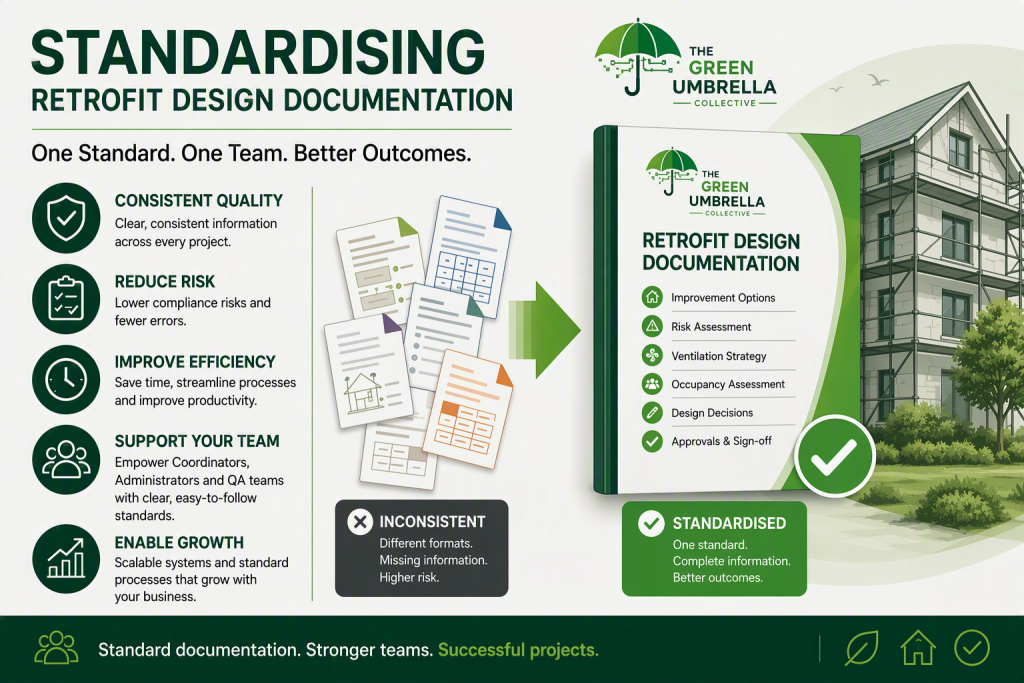 STANDARDISING
RETROFIT DESIGN DOCUMENTATION

One Standard. One Team. Better Outcomes.

CONSISTENT QUALITY
Clear, consistent information across every project.

REDUCE RISK
Lower compliance risks and fewer errors.

IMPROVE EFFICIENCY
Save time, streamline processes and improve productivity.

SUPPORT YOUR TEAM
Empower Coordinators, Administrators and QA teams with clear, easy-to-follow standards.

ENABLE GROWTH
Scalable systems and standard processes that grow with your business.

INCONSISTENT
Different formats.
Missing information.
Higher risk.

THE GREEN UMBRELLA COLLECTIVE

THE GREEN UMBRELLA COLLECTIVE

RETROFIT DESIGN DOCUMENTATION

Improvement Options
Risk Assessment
Ventilation Strategy
Occupancy Assessment
Design Decisions
Approvals & Sign-off

STANDARDISED
One standard.
Complete information.
Better outcomes.

Standard documentation. Stronger teams. Successful projects.